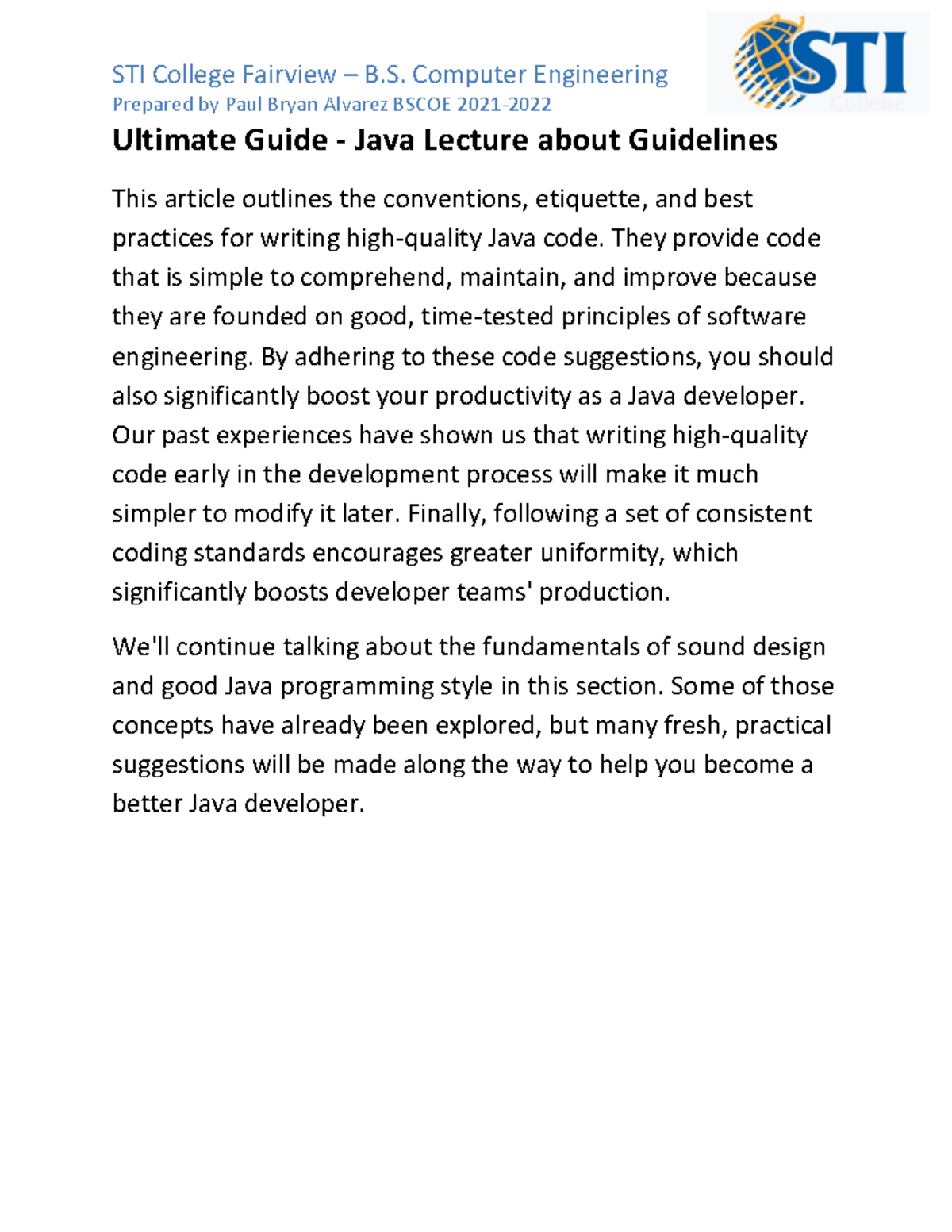 STI College Fairview – B.S. Computer Engineering
Prepared by Paul Bryan Alvarez BSCOE 2021-2022

STI College

Ultimate Guide - Java Lecture about Guidelines

This article outlines the conventions, etiquette, and best practices for writing high-quality Java code. They provide code that is simple to comprehend, maintain, and improve because they are founded on good, time-tested principles of software engineering. By adhering to these code suggestions, you should also significantly boost your productivity as a Java developer. Our past experiences have shown us that writing high-quality code early in the development process will make it much simpler to modify it later. Finally, following a set of consistent coding standards encourages greater uniformity, which significantly boosts developer teams' production.

We'll continue talking about the fundamentals of sound design and good Java programming style in this section. Some of those concepts have already been explored, but many fresh, practical suggestions will be made along the way to help you become a better Java developer.